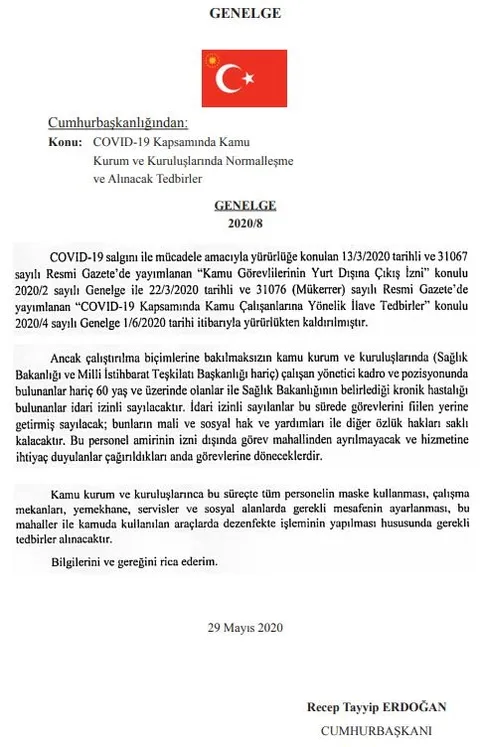 GENELGE

Cumhurbaşkanlığından:
Konu: COVID-19 Kapsamında Kamu Kurum ve Kuruluşlarında Normalleşme ve Alınacak Tedbirler

GENELGE
2020/8

COVID-19 salgını ile mücadele amacıyla yürürlüğe konulan 13/3/2020 tarihli ve 31067 sayılı Resmi Gazete'de yayımlanan "Kamu Görevlilerinin Yurt Dışına Çıkış İzni" konulu 2020/2 sayılı Genelge ile 22/3/2020 tarihli ve 31076 (Mükerrer) sayılı Resmi Gazete'de yayımlanan "COVID-19 Kapsamında Kamu Çalışanlarına Yönelik İlave Tedbirler" konulu 2020/4 sayılı Genelge 1/6/2020 tarihi itibarıyla yürürlükten kaldırılmıştır.

Ancak çalıştırılma biçimlerine bakılmaksızın kamu kurum ve kuruluşlarında (Sağlık Bakanlığı ve Milli İstihbarat Teşkilatı Başkanlığı hariç) çalışan yönetici kadro ve pozisyonunda bulunanlar hariç 60 yaş ve üzerinde olanlar ile Sağlık Bakanlığının belirlediği kronik hastalığı bulunanlar idari izinli sayılacaktır. İdari izinli sayılanlar bu sürede görevlerini fiilen yerine getirmiş sayılacak; bunların mali ve sosyal hak ve yardımları ile diğer özlük hakları saklı kalacaktır. Bu personel amirinin izni dışında görev mahallinden ayrılmayacak ve hizmetine ihtiyaç duyulanlar çağırıldıkları anda görevlerine döneceklerdir.

Kamu kurum ve kuruluşlarınca bu süreçte tüm personelin maske kullanması, çalışma mekanları, yemekhane, servisler ve sosyal alanlarda gerekli mesafenin ayarlanması, bu mahaller ile kamuda kullanılan araçlarda dezenfekte işleminin yapılması hususunda gerekli tedbirler alınacaktır.

Bilgilerini ve gereğini rica ederim.

29 Mayıs 2020

Recep Tayyip ERDOĞAN
CUMHURBAŞKANI